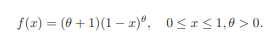 $f(x) = (\theta + 1)(1 - x)^{\theta}, \quad 0 \leq x \leq 1, \theta > 0.$